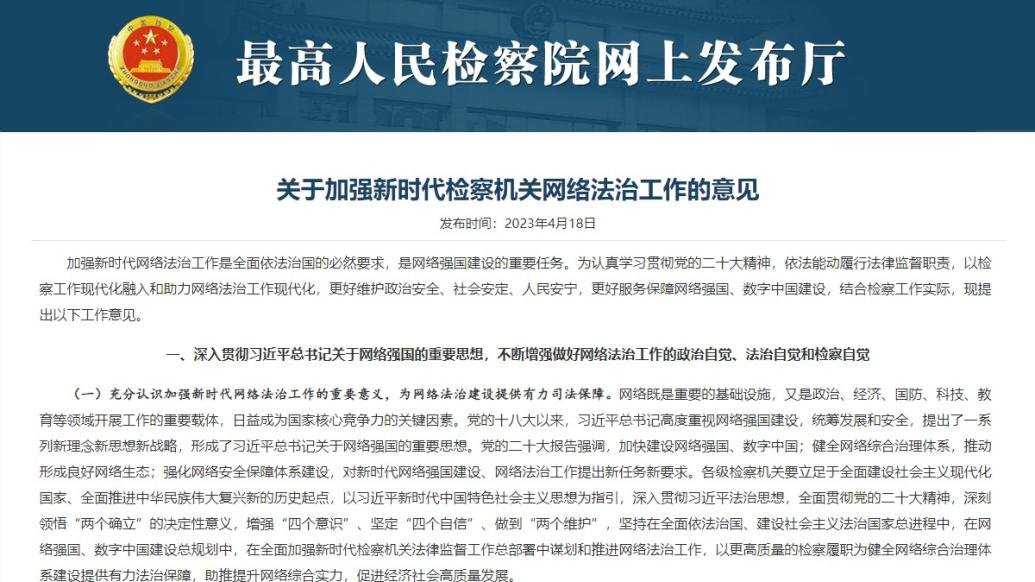 最高人民检察院网上发布厅

关于加强新时代检察机关网络法治工作的意见

发布时间：2023年4月18日

加强新时代网络法治工作是全面依法治国的必然要求，是网络强国建设的重要任务。为认真学习贯彻党的二十大精神，依法能动履行法律监督职责，以检察工作现代化融入和助力网络法治工作现代化，更好维护政治安全、社会安定、人民安宁，更好服务保障网络强国、数字中国建设，结合检察工作实际，现提出以下工作意见。

一、深入贯彻习近平总书记关于网络强国的重要思想，不断增强做好网络法治工作的政治自觉、法治自觉和检察自觉

（一）充分认识加强新时代网络法治工作的重要意义，为网络法治建设提供有力司法保障。网络既是重要的基础设施，又是政治、经济、国防、科技、教育等领域开展工作的重要载体，日益成为国家核心竞争力的关键因素。党的十八大以来，习近平总书记高度重视网络强国建设，统筹发展和安全，提出了一系列新理念新思想新战略，形成了习近平总书记关于网络强国的重要思想。党的二十大报告强调，加快建设网络强国、数字中国；健全网络综合治理体系，推动形成良好网络生态；强化网络安全保障体系建设，对新时代网络强国建设、网络法治工作提出新任务新要求。各级检察机关要立足于全面建设社会主义现代化国家、全面推进中华民族伟大复兴新的历史起点，以习近平新时代中国特色社会主义思想为指引，深入贯彻习近平法治思想，全面贯彻党的二十大精神，深刻领悟“两个确立”的决定性意义，增强“四个意识”、坚定“四个自信”、做到“两个维护”，坚持在全面依法治国、建设社会主义法治国家总进程中，在网络强国、数字中国建设总规划中，在全面加强新时代检察机关法律监督工作总部署中谋划和推进网络法治工作，以更高质量的检察履职为健全网络综合治理体系建设提供有力法治保障，助推提升网络综合实力，促进经济社会高质量发展。